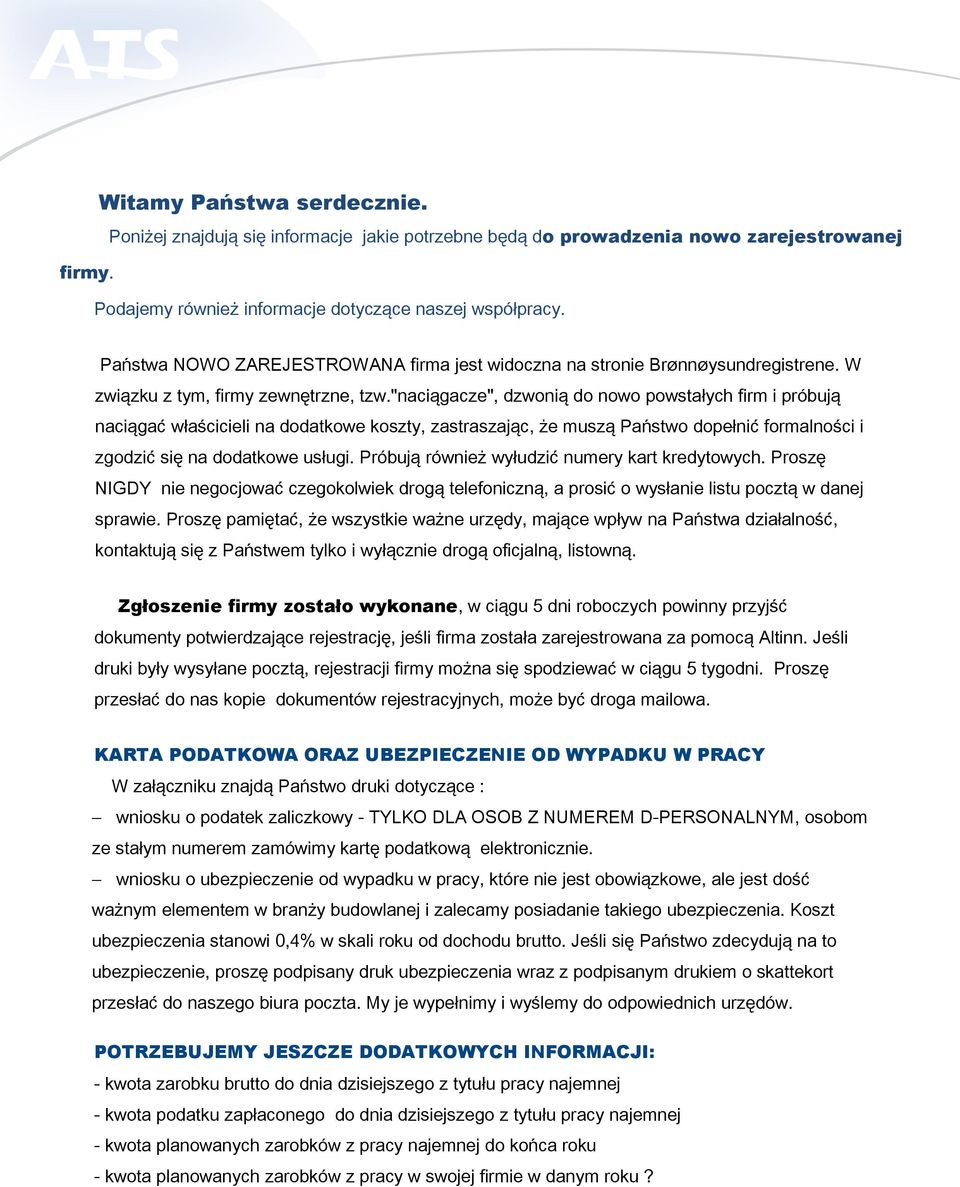 ATS

Witamy Państwa serdecznie.

Poniżej znajdują się informacje jakie potrzebne będą do prowadzenia nowo zarejestrowanej firmy.

Podajemy również informacje dotyczące naszej współpracy.

Państwa NOWO ZAREJESTROWANA firma jest widoczna na stronie Brønnøysundregistrene. W związku z tym, firmy zewnętrzne, tzw."naciągacze", dzwonią do nowo powstałych firm i próbują naciągać właścicieli na dodatkowe koszty, zastraszając, że muszą Państwo dopełnić formalności i zgodzić się na dodatkowe usługi. Próbują również wyłudzić numery kart kredytowych. Proszę NIGDY nie negocjować czegokolwiek drogą telefoniczną, a prosić o wysłanie listu pocztą w danej sprawie. Proszę pamiętać, że wszystkie ważne urzędy, mające wpływ na Państwa działalność, kontaktują się z Państwem tylko i wyłącznie drogą oficjalną, listowną.

Zgłoszenie firmy zostało wykonane, w ciągu 5 dni roboczych powinny przyjść dokumenty potwierdzające rejestrację, jeśli firma została zarejestrowana za pomocą Altinn. Jeśli druki były wysyłane pocztą, rejestracji firmy można się spodziewać w ciągu 5 tygodni. Proszę przesłać do nas kopie dokumentów rejestracyjnych, może być droga mailowa.

KARTA PODATKOWA ORAZ UBEZPIECZENIE OD WYPADKU W PRACY

W załączniku znajdą Państwo druki dotyczące :

– wniosku o podatek zaliczkowy - TYLKO DLA OSOB Z NUMEREM D-PERSONALNYM, osobom ze stałym numerem zamówimy kartę podatkową elektronicznie.

– wniosku o ubezpieczenie od wypadku w pracy, które nie jest obowiązkowe, ale jest dość ważnym elementem w branży budowlanej i zalecamy posiadanie takiego ubezpieczenia. Koszt ubezpieczenia stanowi 0,4% w skali roku od dochodu brutto. Jeśli się Państwo zdecydują na to ubezpieczenie, proszę podpisany druk ubezpieczenia wraz z podpisanym drukiem o skattekort przesłać do naszego biura poczta. My je wypełnimy i wyślemy do odpowiednich urzędów.

POTRZEBUJEMY JESZCZE DODATKOWYCH INFORMACJI:

- kwota zarobku brutto do dnia dzisiejszego z tytułu pracy najemnej
- kwota podatku zapłaconego do dnia dzisiejszego z tytułu pracy najemnej
- kwota planowanych zarobków z pracy najemnej do końca roku
- kwota planowanych zarobków z pracy w swojej firmie w danym roku ?